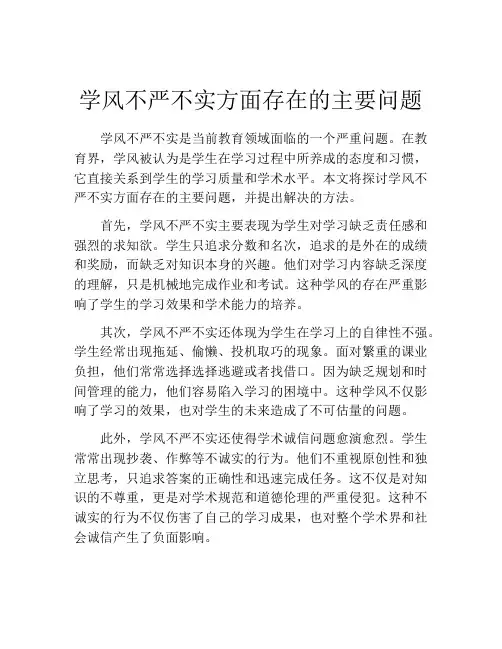 学风不严不实方面存在的主要问题

学风不严不实是当前教育领域面临的一个严重问题。在教育界，学风被认为是学生在学习过程中所养成的态度和习惯，它直接关系到学生的学习质量和学术水平。本文将探讨学风不严不实方面存在的主要问题，并提出解决的方法。

首先，学风不严不实主要表现为学生对学习缺乏责任感和强烈的求知欲。学生只追求分数和名次，追求的是外在的成绩和奖励，而缺乏对知识本身的兴趣。他们对学习内容缺乏深度的理解，只是机械地完成作业和考试。这种学风的存在严重影响了学生的学习效果和学术能力的培养。

其次，学风不严不实还体现为学生在学习上的自律性不强。学生经常出现拖延、偷懒、投机取巧的现象。面对繁重的课业负担，他们常常选择选择逃避或者找借口。因为缺乏规划和时间管理的能力，他们容易陷入学习的困境中。这种学风不仅影响了学习的效果，也对学生的未来造成了不可估量的问题。

此外，学风不严不实还使得学术诚信问题愈演愈烈。学生常常出现抄袭、作弊等不诚实的行为。他们不重视原创性和独立思考，只追求答案的正确性和迅速完成任务。这不仅是对知识的不尊重，更是对学术规范和道德伦理的严重侵犯。这种不诚实的行为不仅伤害了自己的学习成果，也对整个学术界和社会诚信产生了负面影响。